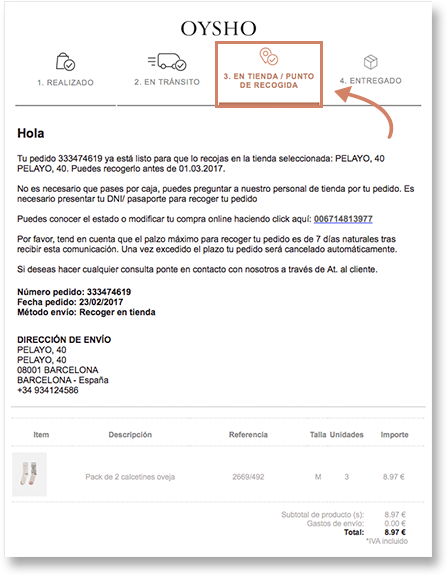 OYSHO

1. REALIZADO

2. EN TRÁNSITO

3. EN TIENDA / PUNTO DE RECOGIDA

4. ENTREGADO

Hola

Tu pedido 333474619 ya está listo para que lo recojas en la tienda seleccionada: PELAYO, 40 PELAYO, 40. Puedes recogerlo antes de 01.03.2017.

No es necesario que pases por caja, puedes preguntar a nuestro personal de tienda por tu pedido. Es necesario presentar tu DNI/ pasaporte para recoger tu pedido

Puedes conocer el estado o modificar tu compra online haciendo click aquí: 006714813977

Por favor, tend en cuenta que el palzo máximo para recoger tu pedido es de 7 días naturales tras recibir esta comunicación. Una vez excedido el plazo tu pedido será cancelado automáticamente.

Si deseas hacer cualquier consulta ponte en contacto con nosotros a través de At. al cliente.

Número pedido: 333474619
Fecha pedido: 23/02/2017
Método envío: Recoger en tienda

DIRECCIÓN DE ENVÍO
PELAYO, 40
PELAYO, 40
08001 BARCELONA
BARCELONA - España
+34 934124586

| Item | Descripción | Referencia | Talla | Unidades | Importe |
|---|---|---|---|---|---|
| | Pack de 2 calcetines oveja | 2669/492 | M | 3 | 8.97 € |

Subtotal de producto (s): 8.97 €
Gastos de envío: 0.00 €
Total: 8.97 €
*IVA incluido